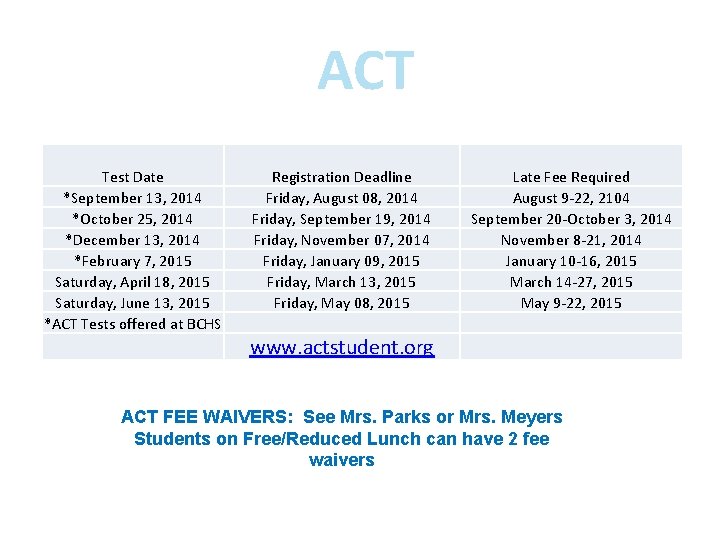 ACT

| Test Date | Registration Deadline | Late Fee Required |
|---|---|---|
| *September 13, 2014 | Friday, August 08, 2014 | August 9-22, 2104 |
| *October 25, 2014 | Friday, September 19, 2014 | September 20-October 3, 2014 |
| *December 13, 2014 | Friday, November 07, 2014 | November 8-21, 2014 |
| *February 7, 2015 | Friday, January 09, 2015 | January 10-16, 2015 |
| Saturday, April 18, 2015 | Friday, March 13, 2015 | March 14-27, 2015 |
| Saturday, June 13, 2015 | Friday, May 08, 2015 | May 9-22, 2015 |
| *ACT Tests offered at BCHS | | |
| | www.actstudent.org | |

ACT FEE WAIVERS: See Mrs. Parks or Mrs. Meyers
Students on Free/Reduced Lunch can have 2 fee waivers